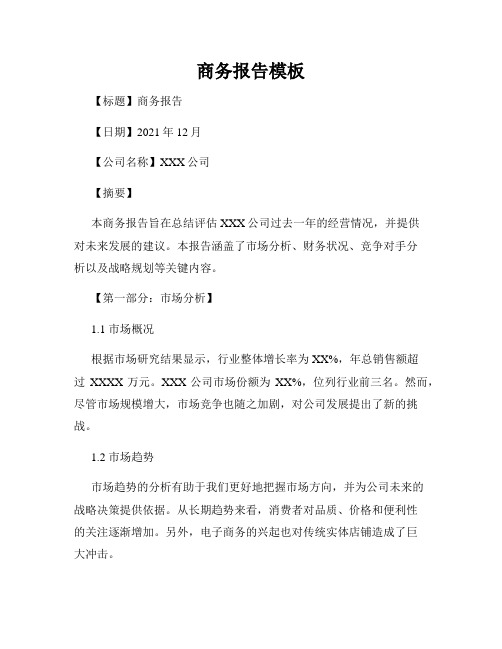 商务报告模板

【标题】商务报告

【日期】2021 年 12 月

【公司名称】XXX 公司

【摘要】

本商务报告旨在总结评估 XXX 公司过去一年的经营情况，并提供对未来发展的建议。本报告涵盖了市场分析、财务状况、竞争对手分析以及战略规划等关键内容。

【第一部分：市场分析】

1.1 市场概况

根据市场研究结果显示，行业整体增长率为 XX%，年总销售额超过 XXXX 万元。XXX 公司市场份额为 XX%，位列行业前三名。然而，尽管市场规模增大，市场竞争也随之加剧，对公司发展提出了新的挑战。

1.2 市场趋势

市场趋势的分析有助于我们更好地把握市场方向，并为公司未来的战略决策提供依据。从长期趋势来看，消费者对品质、价格和便利性的关注逐渐增加。另外，电子商务的兴起也对传统实体店铺造成了巨大冲击。